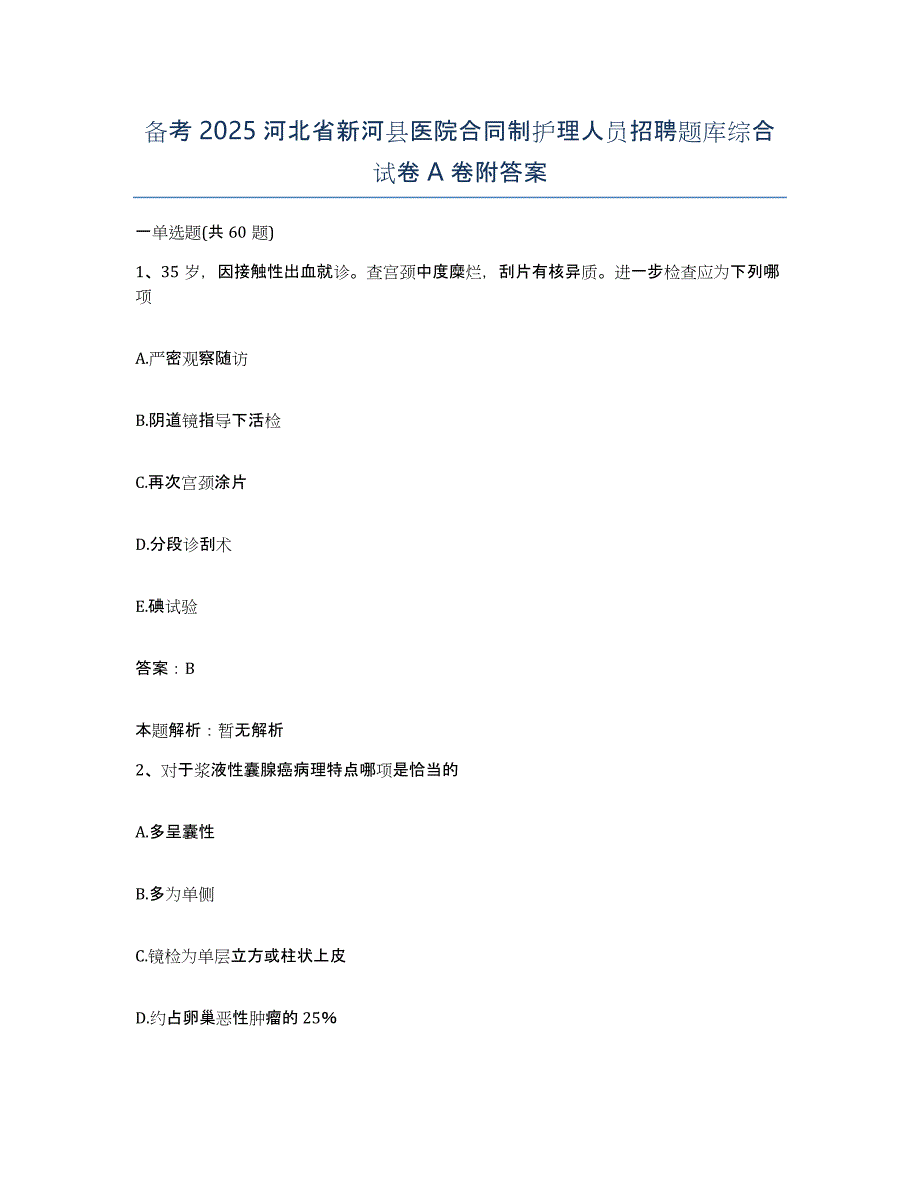 备考 2025 河北省新河县医院合同制护理人员招聘题库综合试卷 A 卷附答案

一单选题(共 60 题)

1、35 岁，因接触性出血就诊。查宫颈中度糜烂，刮片有核异质。进一步检查应为下列哪项

A.严密观察随访

B.阴道镜指导下活检

C.再次宫颈涂片

D.分段诊刮术

E.碘试验

答案：B

本题解析：暂无解析

2、对于浆液性囊腺癌病理特点哪项是恰当的

A.多呈囊性

B.多为单侧

C.镜检为单层立方或柱状上皮

D.约占卵巢恶性肿瘤的 25%